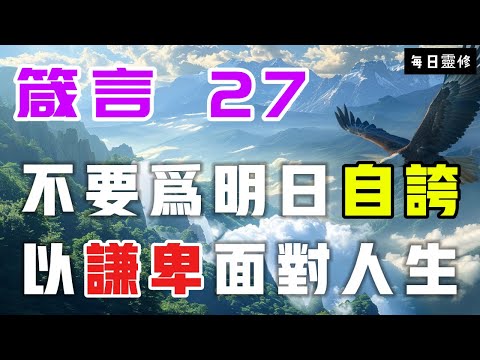 每日靈修

箴言 27

不要爲明日自誇
以謙卑面對人生